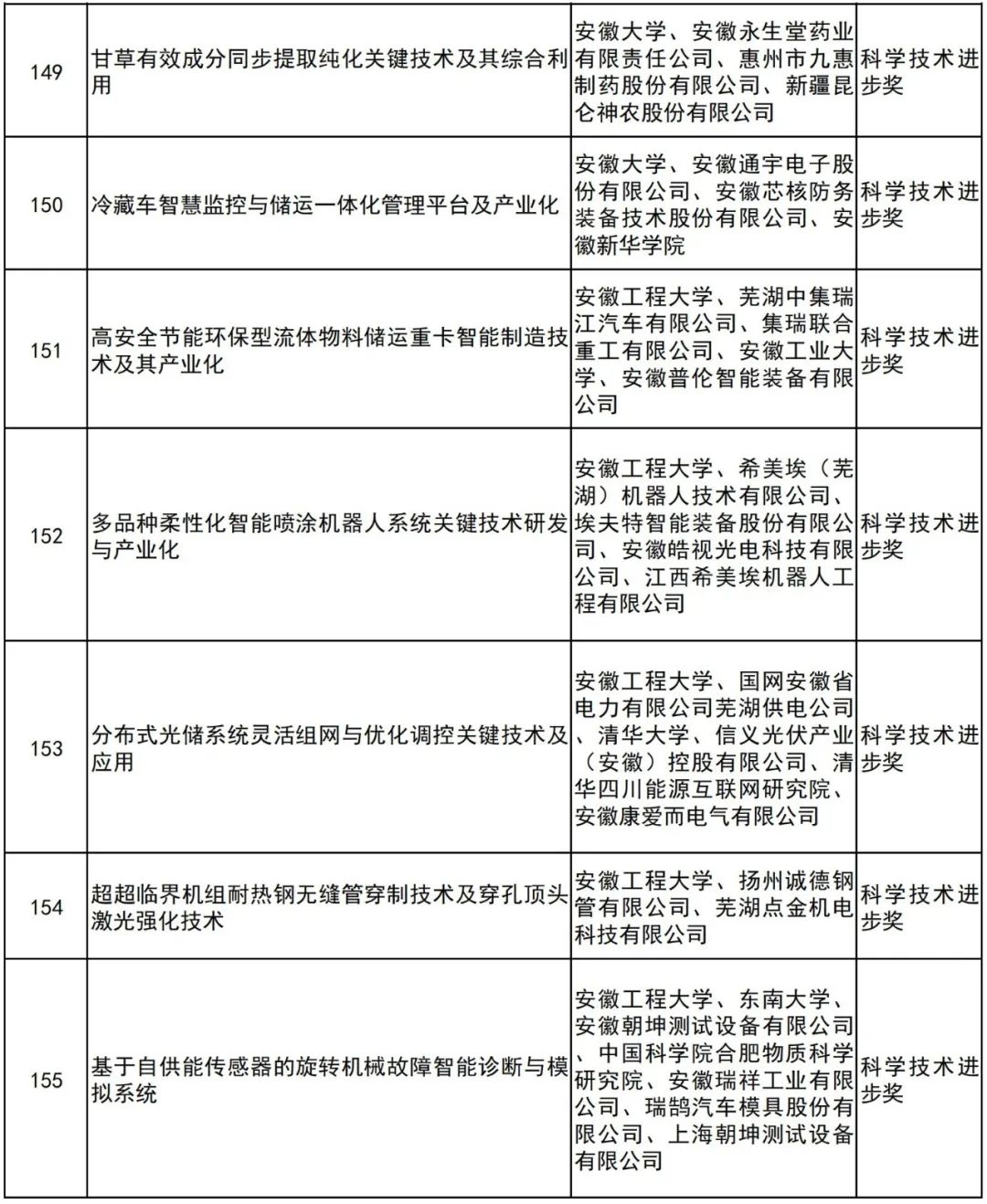 | 149 | 甘草有效成分同步提取纯化关键技术及其综合利用 | 安徽大学、安徽永生堂药业有限责任公司、惠州市九惠制药股份有限公司、新疆昆仑神农股份有限公司 | 科学技术进步奖 |
|---|---|---|---|
| 150 | 冷藏车智慧监控与储运一体化管理平台及产业化 | 安徽大学、安徽通宇电子股份有限公司、安徽芯核防务装备技术股份有限公司、安徽新华学院 | 科学技术进步奖 |
| 151 | 高安全节能环保型流体物料储运重卡智能制造技术及其产业化 | 安徽工程大学、芜湖中集瑞江汽车有限公司、集瑞联合重工有限公司、安徽工业大学、安徽普伦智能装备有限公司 | 科学技术进步奖 |
| 152 | 多品种柔性化智能喷涂机器人系统关键技术研发与产业化 | 安徽工程大学、希美埃（芜湖）机器人技术有限公司、埃夫特智能装备股份有限公司、安徽皓视光电科技有限公司、江西希美埃机器人工程有限公司 | 科学技术进步奖 |
| 153 | 分布式光储系统灵活组网与优化调控关键技术及应用 | 安徽工程大学、国网安徽省电力有限公司芜湖供电公司、清华大学、信义光伏产业（安徽）控股有限公司、清华四川能源互联网研究院、安徽康爱而电气有限公司 | 科学技术进步奖 |
| 154 | 超超临界机组耐热钢无缝管穿制技术及穿孔顶头激光强化技术 | 安徽工程大学、扬州诚德钢管有限公司、芜湖点金机电科技有限公司 | 科学技术进步奖 |
| 155 | 基于自供能传感器的旋转机械故障智能诊断与模拟系统 | 安徽工程大学、东南大学、安徽朝坤测试设备有限公司、中国科学院合肥物质科学研究院、安徽瑞祥工业有限公司、瑞鹄汽车模具股份有限公司、上海朝坤测试设备有限公司 | 科学技术进步奖 |